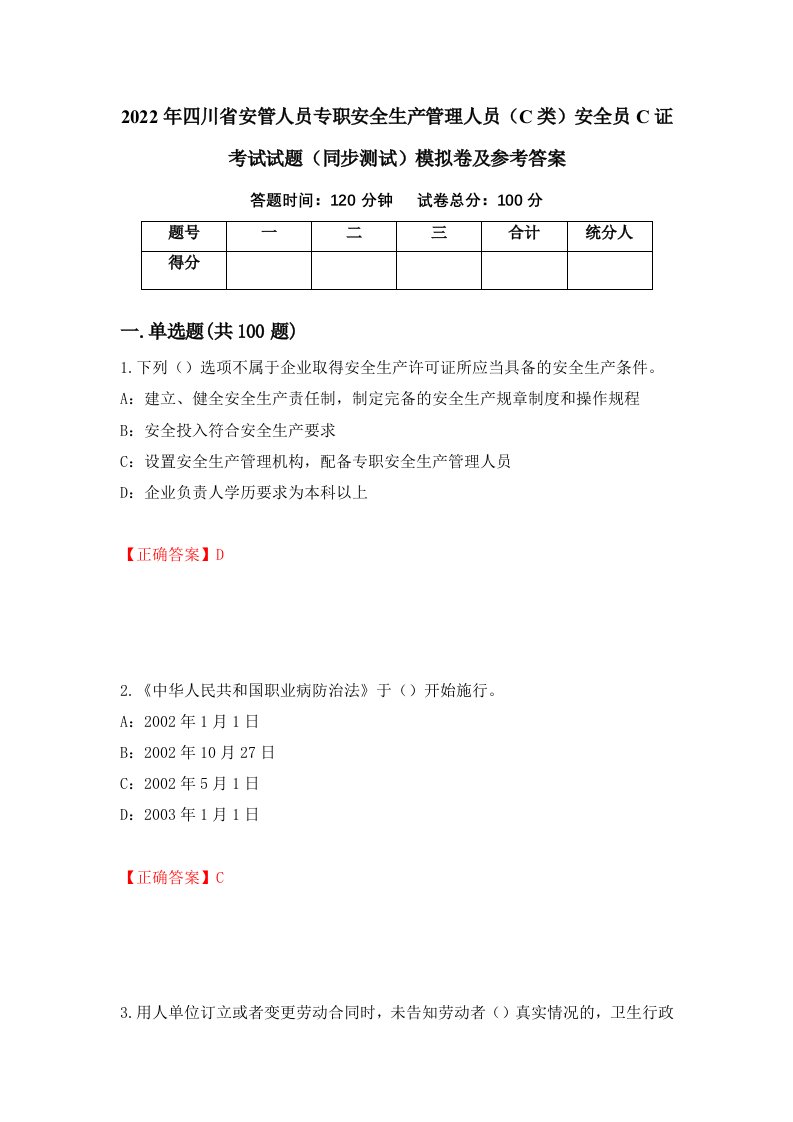 2022年四川省安管人员专职安全生产管理人员（C类）安全员C证考试试题（同步测试）模拟卷及参考答案

答题时间：120分钟　试卷总分：100分

| 题号 | 一 | 二 | 三 | 合计 | 统分人 |
|---|---|---|---|---|---|
| 得分 | | | | | |

一.单选题(共100题)

1.下列（）选项不属于企业取得安全生产许可证所应当具备的安全生产条件。

A：建立、健全安全生产责任制，制定完备的安全生产规章制度和操作规程

B：安全投入符合安全生产要求

C：设置安全生产管理机构，配备专职安全生产管理人员

D：企业负责人学历要求为本科以上

【正确答案】D

2.《中华人民共和国职业病防治法》于（）开始施行。

A：2002年1月1日

B：2002年10月27日

C：2002年5月1日

D：2003年1月1日

【正确答案】C

3.用人单位订立或者变更劳动合同时，未告知劳动者（）真实情况的，卫生行政